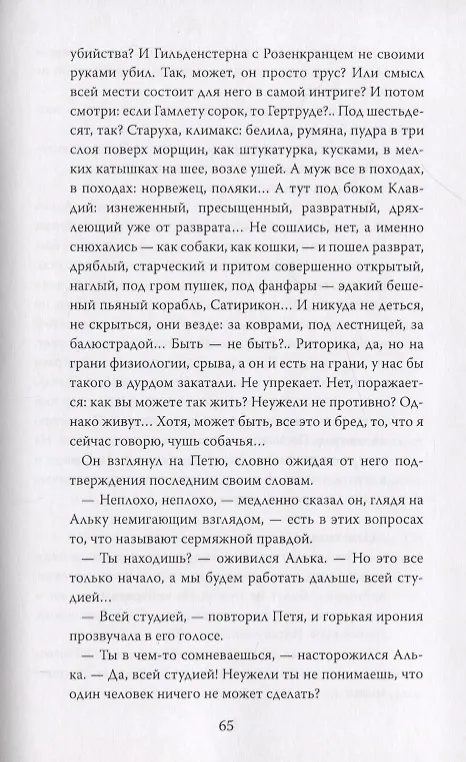 убийства? И Гильденстерна с Розенкранцем не своими руками убил. Так, может, он просто трус? Или смысл всей мести состоит для него в самой интриге? И потом смотри: если Гамлету сорок, то Гертруде?.. Под шестьдесят, так? Старуха, климакс: белила, румяна, пудра в три слоя поверх морщин, как штукатурка, кусками, в мелких катышках на шее, возле ушей. А муж все в походах, в походах: норвежец, поляки… А тут под боком Клавдий: изнеженный, пресыщенный, развратный, дряхлеющий уже от разврата… Не сошлись, нет, а именно снюхались — как собаки, как кошки, — и пошел разврат, дряблый, старческий и притом совершенно открытый, наглый, под гром пушек, под фанфары — эдакий бешеный пьяный корабль, Сатирикон… И никуда не деться, не скрыться, они везде: за коврами, под лестницей, за балюстрадой… Быть — не быть?.. Риторика, да, но на грани физиологии, срыва, а он и есть на грани, у нас бы такого в дурдом закатали. Не упрекает. Нет, поражается: как вы можете так жить? Неужели не противно? Однако живут… Хотя, может быть, все это и бред, то, что я сейчас говорю, чушь собачья…

Он взглянул на Петю, словно ожидая от него подтверждения последним своим словам.

— Неплохо, неплохо, — медленно сказал он, глядя на Альку немигающим взглядом, — есть в этих вопросах то, что называют сермяжной правдой.

— Ты находишь? — оживился Алька. — Но это все только начало, а мы будем работать дальше, всей студией…

— Всей студией, — повторил Петя, и горькая ирония прозвучала в его голосе.

— Ты в чем-то сомневаешься, — насторожился Алька. — Да, всей студией! Неужели ты не понимаешь, что один человек ничего не может сделать?

65